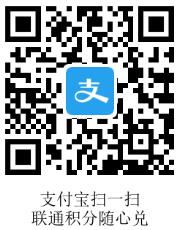 支

支付宝扫一扫
联通积分随心兑